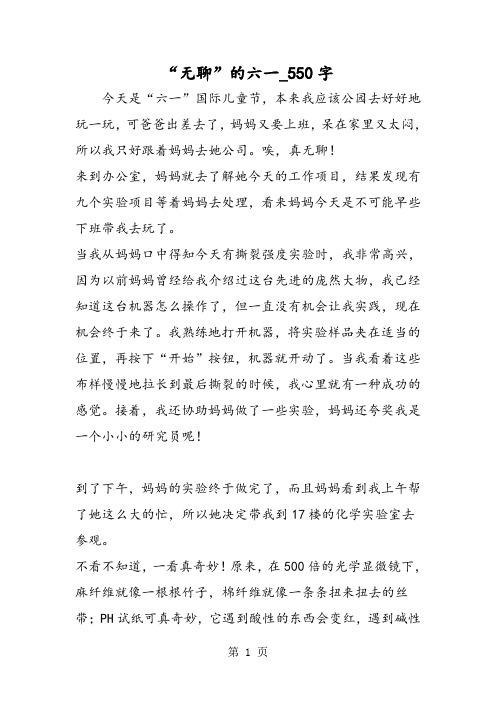 “无聊”的六一_550字

今天是“六一”国际儿童节，本来我应该公园去好好地玩一玩，可爸爸出差去了，妈妈又要上班，呆在家里又太闷，所以我只好跟着妈妈去她公司。唉，真无聊！

来到办公室，妈妈就去了解她今天的工作项目，结果发现有九个实验项目等着妈妈去处理，看来妈妈今天是不可能早些下班带我去玩了。

当我从妈妈口中得知今天有撕裂强度实验时，我非常高兴，因为以前妈妈曾经给我介绍过这台先进的庞然大物，我已经知道这台机器怎么操作了，但一直没有机会让我实践，现在机会终于来了。我熟练地打开机器，将实验样品夹在适当的位置，再按下“开始”按钮，机器就开动了。当我看着这些布样慢慢地拉长到最后撕裂的时候，我心里就有一种成功的感觉。接着，我还协助妈妈做了一些实验，妈妈还夸奖我是一个小小的研究员呢！

到了下午，妈妈的实验终于做完了，而且妈妈看到我上午帮了她这么大的忙，所以她决定带我到17楼的化学实验室去参观。

不看不知道，一看真奇妙！原来，在500倍的光学显微镜下，麻纤维就像一根根竹子，棉纤维就像一条条扭来扭去的丝带；PH试纸可真奇妙，它遇到酸性的东西会变红，遇到碱性

第 1 页